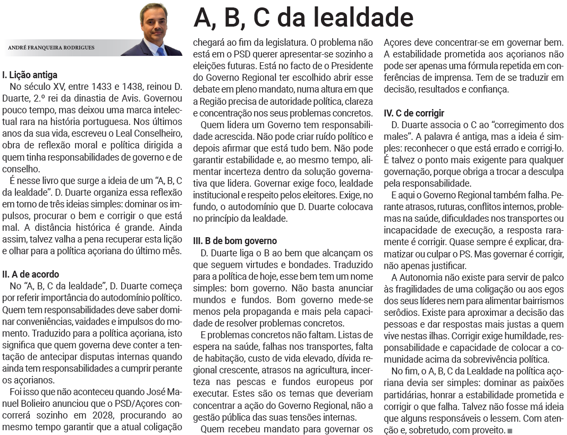 ANDRÉ FRANQUEIRA RODRIGUES

A, B, C da lealdade

I. Lição antiga
No século XV, entre 1433 e 1438, reinou D. Duarte, 2.º rei da dinastia de Avis. Governou pouco tempo, mas deixou uma marca intelectual rara na história portuguesa. Nos últimos anos da sua vida, escreveu o Leal Conselheiro, obra de reflexão moral e política dirigida a quem tinha responsabilidades de governo e de conselho.

É nesse livro que surge a ideia de um "A, B, C da lealdade". D. Duarte organiza essa reflexão em torno de três ideias simples: dominar os impulsos, procurar o bem e corrigir o que está mal. A distância histórica é grande. Ainda assim, talvez valha a pena recuperar esta lição e olhar para a política açoriana do último mês.

II. A de acordo
No "A, B, C da lealdade", D. Duarte começa por referir importância do autodomínio político. Quem tem responsabilidades deve saber dominar conveniências, vaidades e impulsos do momento. Traduzido para a política açoriana, isto significa que quem governa deve conter a tentação de antecipar disputas internas quando ainda tem responsabilidades a cumprir perante os açorianos.

Foi isso que não aconteceu quando José Manuel Bolieiro anunciou que o PSD/Açores concorrerá sozinho em 2028, procurando ao mesmo tempo garantir que a atual coligação chegará ao fim da legislatura. O problema não está em o PSD querer apresentar-se sozinho a eleições futuras. Está no facto de o Presidente do Governo Regional ter escolhido abrir esse debate em pleno mandato, numa altura em que a Região precisa de autoridade política, clareza e concentração nos seus problemas concretos.

Quem lidera um Governo tem responsabilidade acrescida. Não pode criar ruído político e depois afirmar que está tudo bem. Não pode garantir estabilidade e, ao mesmo tempo, alimentar incerteza dentro da solução governativa que lidera. Governar exige foco, lealdade institucional e respeito pelos eleitores. Exige, no fundo, o autodomínio que D. Duarte colocava no princípio da lealdade.

III. B de bom governo
D. Duarte liga o B ao bem que alcançam os que seguem virtudes e bondades. Traduzido para a política de hoje, esse bem tem um nome simples: bom governo. Não basta anunciar mundos e fundos. Bom governo mede-se menos pela propaganda e mais pela capacidade de resolver problemas concretos.

E problemas concretos não faltam. Listas de espera na saúde, falhas nos transportes, falta de habitação, custo de vida elevado, dívida regional crescente, atrasos na agricultura, incerteza nas pescas e fundos europeus por executar. Estes são os temas que deveriam concentrar a ação do Governo Regional, não a gestão pública das suas tensões internas.

Quem recebeu mandato para governar os Açores deve concentrar-se em governar bem. A estabilidade prometida aos açorianos não pode ser apenas uma fórmula repetida em conferências de imprensa. Tem de se traduzir em decisão, resultados e confiança.

IV. C de corrigir
D. Duarte associa o C ao "corregimento dos males". A palavra é antiga, mas a ideia é simples: reconhecer o que está errado e corrigi-lo. É talvez o ponto mais exigente para qualquer governação, porque obriga a trocar a desculpa pela responsabilidade.

E aqui o Governo Regional também falha. Perante atrasos, ruturas, conflitos internos, problemas na saúde, dificuldades nos transportes ou incapacidade de execução, a resposta raramente é corrigir. Quase sempre é explicar, dramatizar ou culpar o PS. Mas governar é corrigir, não apenas justificar.

A Autonomia não existe para servir de palco às fragilidades de uma coligação ou aos egos dos seus líderes nem para alimentar bairrismos serôdios. Existe para aproximar a decisão das pessoas e dar respostas mais justas a quem vive nestas ilhas. Corrigir exige humildade, responsabilidade e capacidade de colocar a comunidade acima da sobrevivência política.

No fim, o A, B, C da Lealdade na política açoriana devia ser simples: dominar as paixões partidárias, honrar a estabilidade prometida e corrigir o que falha. Talvez não fosse má ideia que alguns responsáveis o lessem. Com atenção e, sobretudo, com proveito. ■